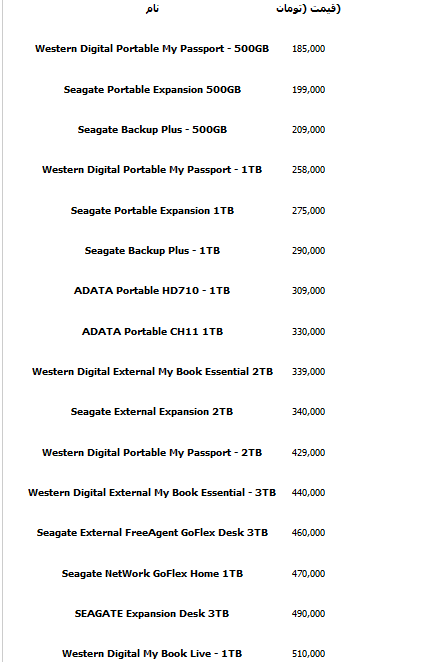 | نام | (قیمت (تومان |
|---|---|
| Western Digital Portable My Passport - 500GB | 185,000 |
| Seagate Portable Expansion 500GB | 199,000 |
| Seagate Backup Plus - 500GB | 209,000 |
| Western Digital Portable My Passport - 1TB | 258,000 |
| Seagate Portable Expansion 1TB | 275,000 |
| Seagate Backup Plus - 1TB | 290,000 |
| ADATA Portable HD710 - 1TB | 309,000 |
| ADATA Portable CH11 1TB | 330,000 |
| Western Digital External My Book Essential 2TB | 339,000 |
| Seagate External Expansion 2TB | 340,000 |
| Western Digital Portable My Passport - 2TB | 429,000 |
| Western Digital External My Book Essential - 3TB | 440,000 |
| Seagate External FreeAgent GoFlex Desk 3TB | 460,000 |
| Seagate NetWork GoFlex Home 1TB | 470,000 |
| SEAGATE Expansion Desk 3TB | 490,000 |
| Western Digital My Book Live - 1TB | 510,000 |